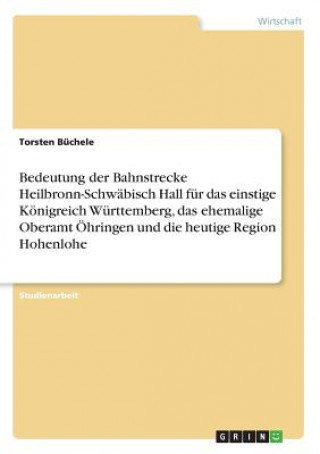 Wirtschaft

Torsten Büchele

Bedeutung der Bahnstrecke Heilbronn-Schwäbisch Hall für das einstige Königreich Württemberg, das ehemalige Oberamt Öhringen und die heutige Region Hohenlohe

Studienarbeit

GRIN